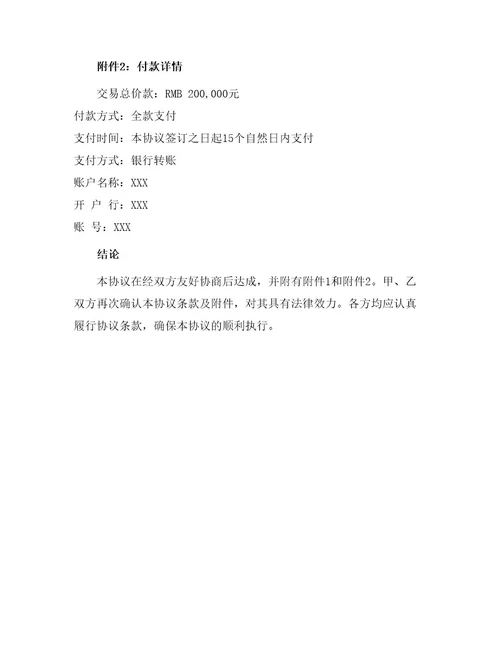 附件2：付款详情

交易总价款：RMB 200,000元

付款方式：全款支付

支付时间：本协议签订之日起15个自然日内支付

支付方式：银行转账

账户名称：XXX

开 户 行：XXX

账 号：XXX

结论

本协议在经双方友好协商后达成，并附有附件1和附件2。甲、乙双方再次确认本协议条款及附件，对其具有法律效力。各方均应认真履行协议条款，确保本协议的顺利执行。